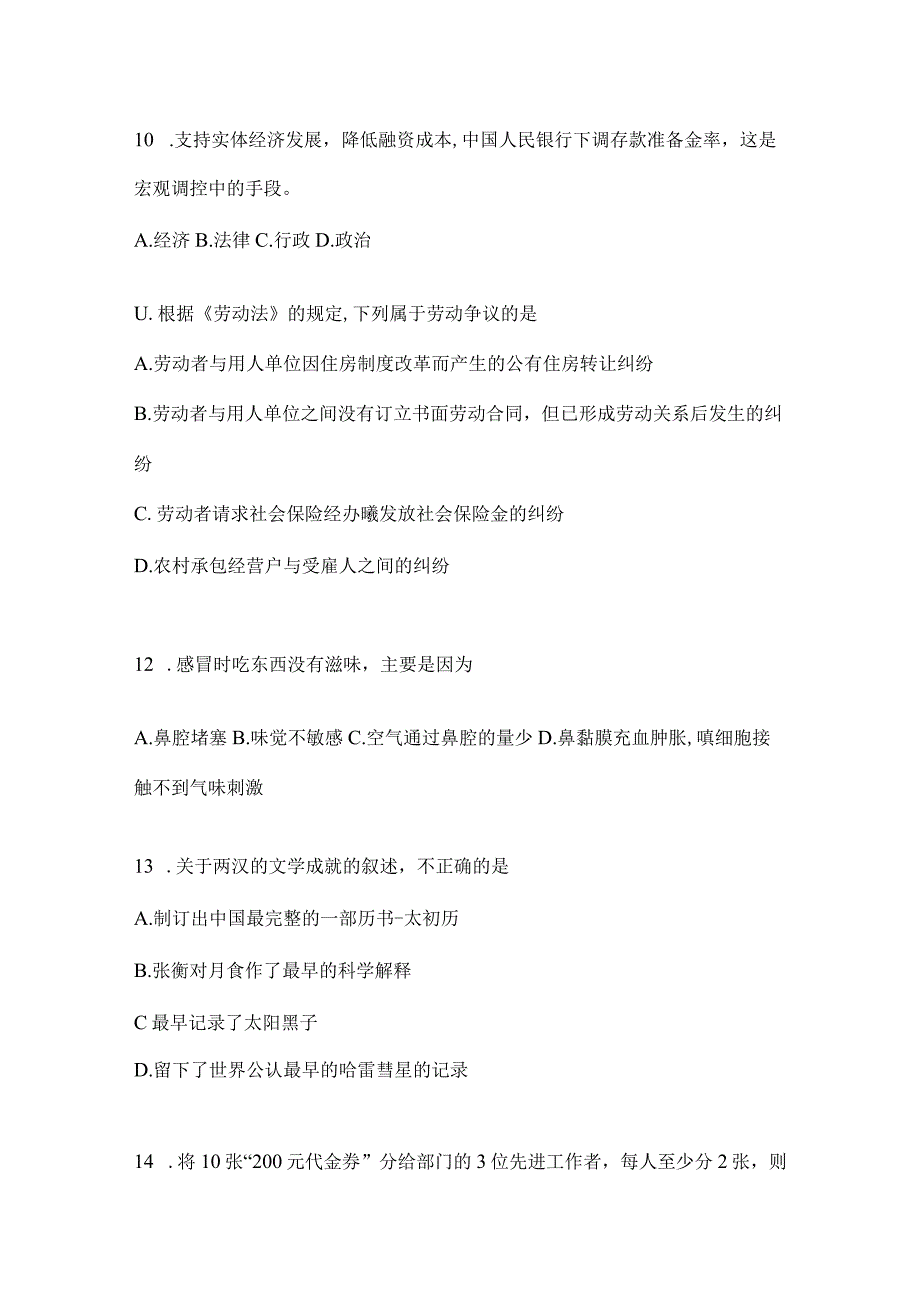 10 .支持实体经济发展，降低融资成本,中国人民银行下调存款准备金率，这是宏观调控中的手段。

A.经济 B.法律 C.行政 D.政治

U. 根据《劳动法》的规定,下列属于劳动争议的是

A.劳动者与用人单位因住房制度改革而产生的公有住房转让纠纷

B.劳动者与用人单位之间没有订立书面劳动合同，但已形成劳动关系后发生的纠纷

C. 劳动者请求社会保险经办曦发放社会保险金的纠纷

D.农村承包经营户与受雇人之间的纠纷

12 .感冒时吃东西没有滋味，主要是因为

A.鼻腔堵塞 B.味觉不敏感 C.空气通过鼻腔的量少 D.鼻黏膜充血肿胀,嗔细胞接触不到气味刺激

13 .关于两汉的文学成就的叙述，不正确的是

A.制订出中国最完整的一部历书-太初历

B.张衡对月食作了最早的科学解释

C 最早记录了太阳黑子

D.留下了世界公认最早的哈雷彗星的记录

14 .将10张“200元代金券”分给部门的3位先进工作者，每人至少分2张，则